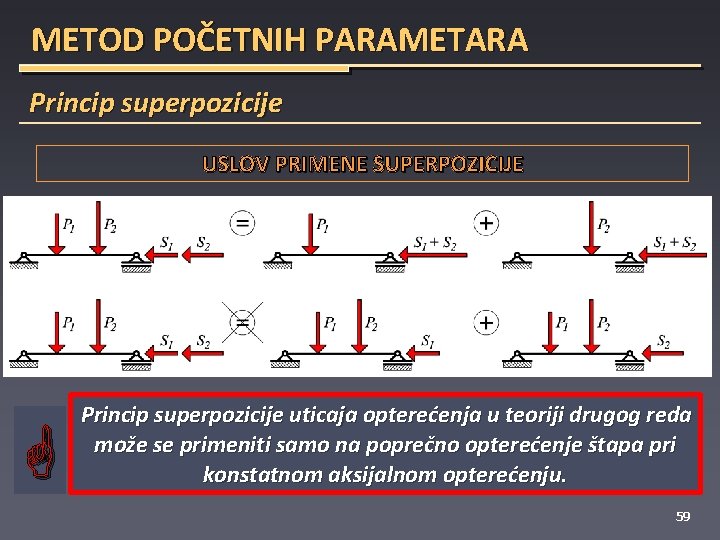 METOD POČETNIH PARAMETARA

Princip superpozicije

USLOV PRIMENE SUPERPOZICIJE

$P_1$ $P_2$ $S_1$ $S_2$ = $P_1$ $S_1 + S_2$ + $P_2$ $S_1 + S_2$

$P_1$ $P_2$ $S_1$ $S_2$ = $P_1$ $P_2$ $S_1$ + $P_1$ $P_2$ $S_2$

Princip superpozicije uticaja opterećenja u teoriji drugog reda može se primeniti samo na poprečno opterećenje štapa pri konstatnom aksijalnom opterećenju.

59